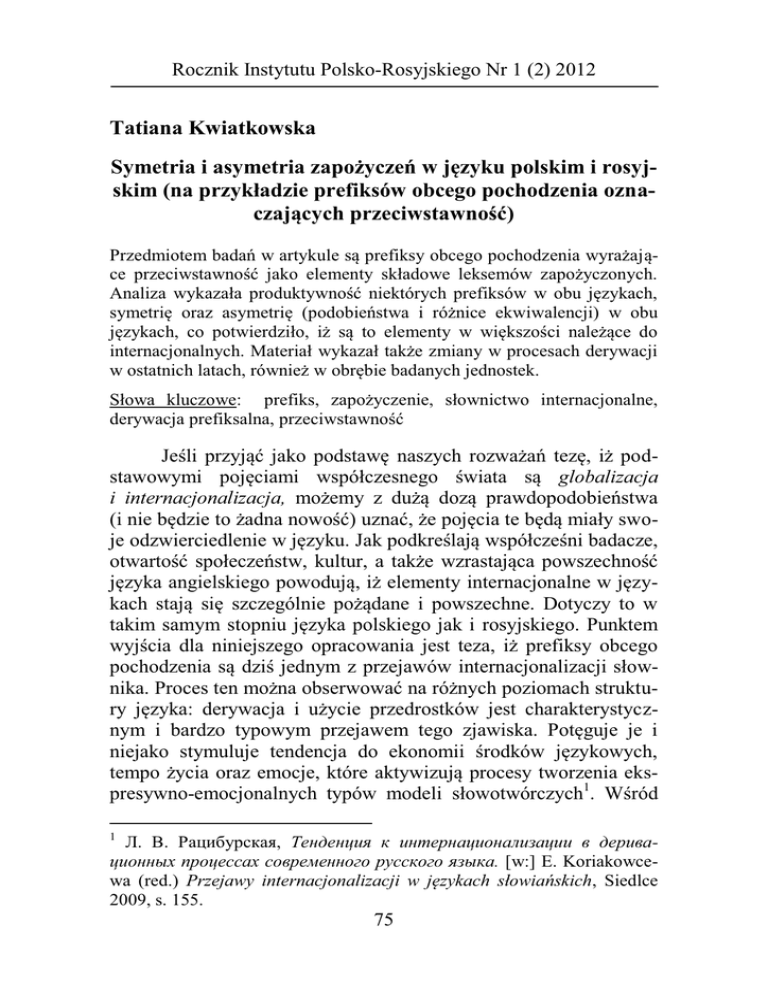 Rocznik Instytutu Polsko-Rosyjskiego Nr 1 (2) 2012

Tatiana Kwiatkowska

Symetria i asymetria zapożyczeń w języku polskim i rosyjskim (na przykładzie prefiksów obcego pochodzenia oznaczających przeciwstawność)

Przedmiotem badań w artykule są prefiksy obcego pochodzenia wyrażające przeciwstawność jako elementy składowe leksemów zapożyczonych. Analiza wykazała produktywność niektórych prefiksów w obu językach, symetrię oraz asymetrię (podobieństwa i różnice ekwiwalencji) w obu językach, co potwierdziło, iż są to elementy w większości należące do internacjonalnych. Materiał wykazał także zmiany w procesach derywacji w ostatnich latach, również w obrębie badanych jednostek.

Słowa kluczowe: prefiks, zapożyczenie, słownictwo internacjonalne, derywacja prefiksalna, przeciwstawność

Jeśli przyjąć jako podstawę naszych rozważań tezę, iż podstawowymi pojęciami współczesnego świata są globalizacja i internacjonalizacja, możemy z dużą dozą prawdopodobieństwa (i nie będzie to żadna nowość) uznać, że pojęcia te będą miały swoje odzwierciedlenie w języku. Jak podkreślają współcześni badacze, otwartość społeczeństw, kultur, a także wzrastająca powszechność języka angielskiego powodują, iż elementy internacjonalne w językach stają się szczególnie pożądane i powszechne. Dotyczy to w takim samym stopniu języka polskiego jak i rosyjskiego. Punktem wyjścia dla niniejszego opracowania jest teza, iż prefiksy obcego pochodzenia są dziś jednym z przejawów internacjonalizacji słownika. Proces ten można obserwować na różnych poziomach struktury języka: derywacja i użycie przedrostków jest charakterystycznym i bardzo typowym przejawem tego zjawiska. Potęguje je i niejako stymuluje tendencja do ekonomii środków językowych, tempo życia oraz emocje, które aktywizują procesy tworzenia ekspresywno-emocjonalnych typów modeli słowotwórczych$^1$. Wśród

$^1$ Л. В. Рацибурская, Тенденция к интернационализации в деривационных процессах современного русского языка. [w:] E. Koriakowcewa (red.) Przejawy internacjonalizacji w językach słowiańskich, Siedlce 2009, s. 155.

75